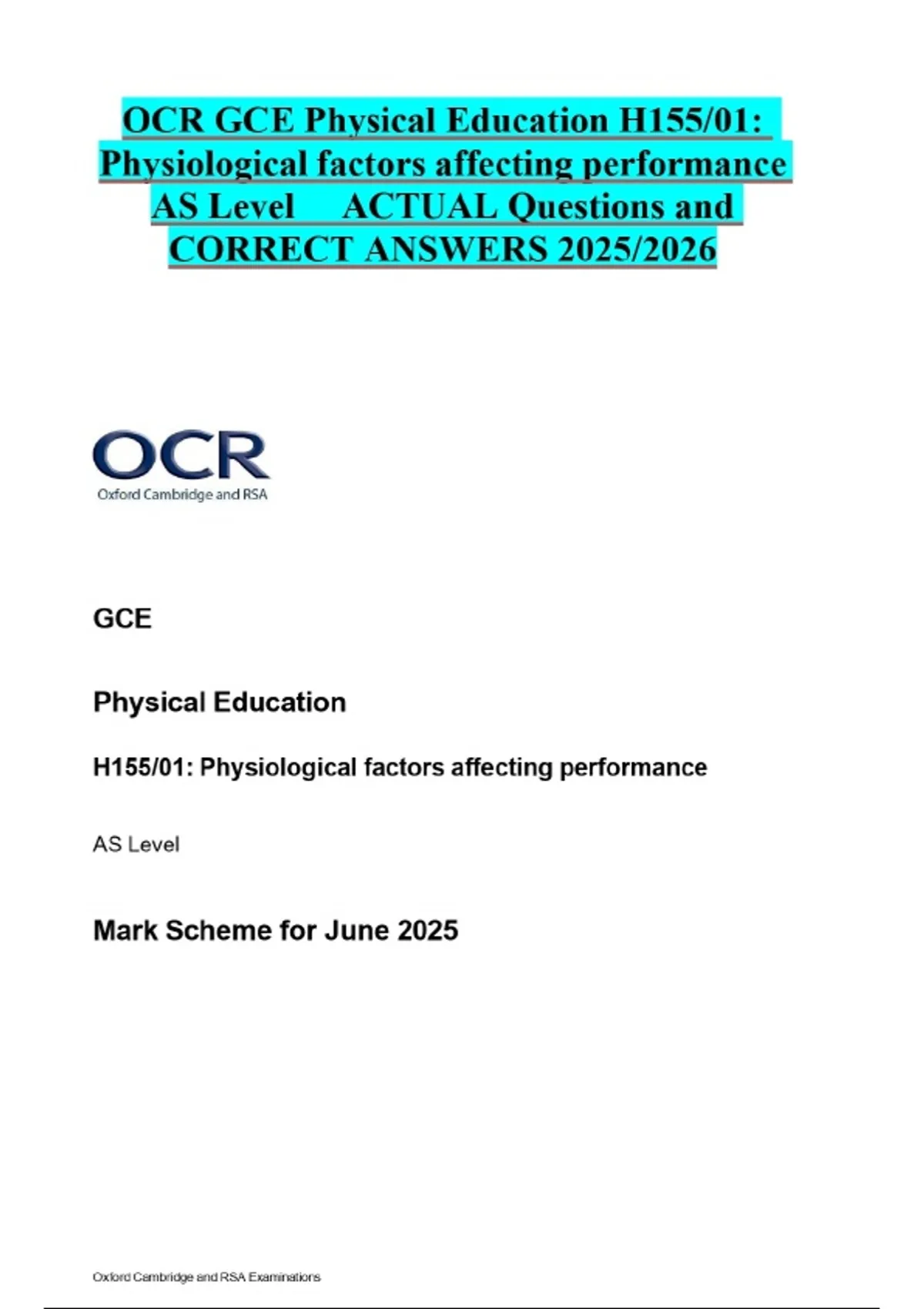 OCR GCE Physical Education H155/01: Physiological factors affecting performance AS Level ACTUAL Questions and CORRECT ANSWERS 2025/2026

OCR
Oxford Cambridge and RSA

GCE

Physical Education

H155/01: Physiological factors affecting performance

AS Level

Mark Scheme for June 2025

Oxford Cambridge and RSA Examinations